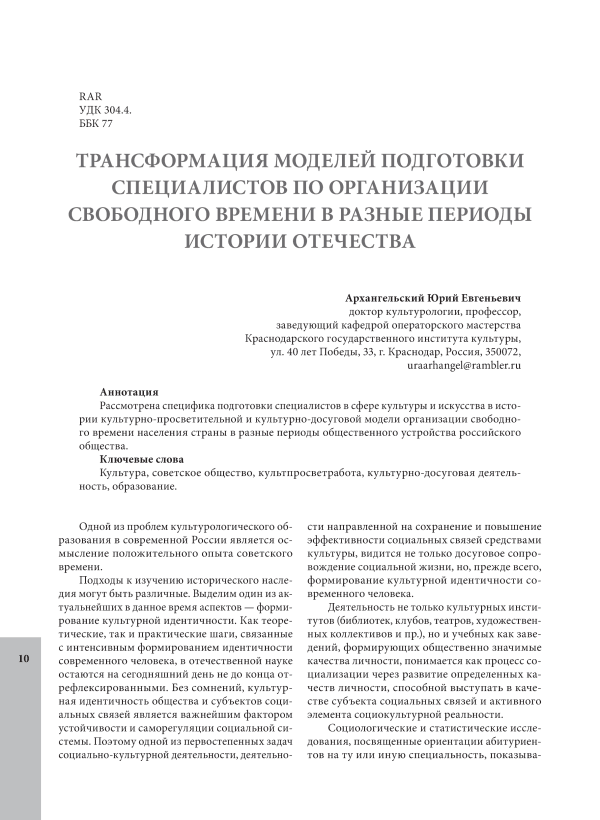 RAR
УДК 304.4.
ББК 77

ТРАНСФОРМАЦИЯ МОДЕЛЕЙ ПОДГОТОВКИ СПЕЦИАЛИСТОВ ПО ОРГАНИЗАЦИИ СВОБОДНОГО ВРЕМЕНИ В РАЗНЫЕ ПЕРИОДЫ ИСТОРИИ ОТЕЧЕСТВА

Архангельский Юрий Евгеньевич
доктор культурологии, профессор,
заведующий кафедрой операторского мастерства
Краснодарского государственного института культуры,
ул. 40 лет Победы, 33, г. Краснодар, Россия, 350072,
uraarhangel@rambler.ru

Аннотация
Рассмотрена специфика подготовки специалистов в сфере культуры и искусства в истории культурно-просветительной и культурно-досуговой модели организации свободного времени населения страны в разные периоды общественного устройства российского общества.
Ключевые слова
Культура, советское общество, культпросветработа, культурно-досуговая деятельность, образование.

Одной из проблем культурологического образования в современной России является осмысление положительного опыта советского времени.

Подходы к изучению исторического наследия могут быть различные. Выделим один из актуальнейших в данное время аспектов — формирование культурной идентичности. Как теоретические, так и практические шаги, связанные с интенсивным формированием идентичности современного человека, в отечественной науке остаются на сегодняшний день не до конца отрефлексированными. Без сомнений, культурная идентичность общества и субъектов социальных связей является важнейшим фактором устойчивости и саморегуляции социальной системы. Поэтому одной из первостепенных задач социально-культурной деятельности, деятельности направленной на сохранение и повышение эффективности социальных связей средствами культуры, видится не только досуговое сопровождение социальной жизни, но, прежде всего, формирование культурной идентичности современного человека.

Деятельность не только культурных институтов (библиотек, клубов, театров, художественных коллективов и пр.), но и учебных как заведений, формирующих общественно значимые качества личности, понимается как процесс социализации через развитие определенных качеств личности, способной выступать в качестве субъекта социальных связей и активного элемента социокультурной реальности.

Социологические и статистические исследования, посвященные ориентации абитуриентов на ту или иную специальность, показыва-

10